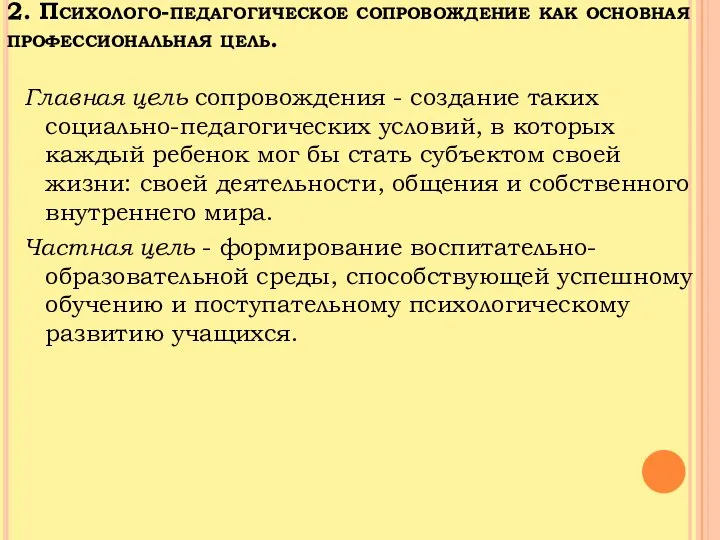 2. Психолого-педагогическое сопровождение как основная профессиональная цель.

Главная цель сопровождения - создание таких социально-педагогических условий, в которых каждый ребенок мог бы стать субъектом своей жизни: своей деятельности, общения и собственного внутреннего мира.

Частная цель - формирование воспитательно-образовательной среды, способствующей успешному обучению и поступательному психологическому развитию учащихся.